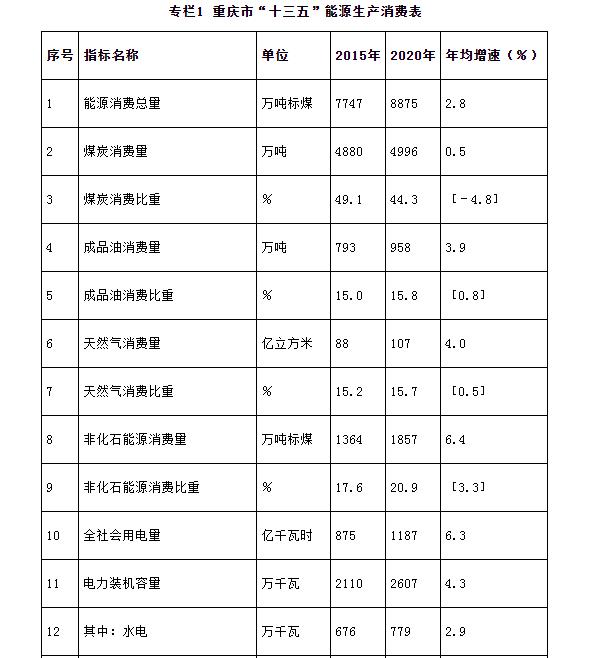 专栏1 重庆市“十三五”能源生产消费表

| 序号 | 指标名称 | 单位 | 2015年 | 2020年 | 年均增速（%） |
|---|---|---|---|---|---|
| 1 | 能源消费总量 | 万吨标煤 | 7747 | 8875 | 2.8 |
| 2 | 煤炭消费量 | 万吨 | 4880 | 4996 | 0.5 |
| 3 | 煤炭消费比重 | % | 49.1 | 44.3 | [-4.8] |
| 4 | 成品油消费量 | 万吨 | 793 | 958 | 3.9 |
| 5 | 成品油消费比重 | % | 15.0 | 15.8 | [0.8] |
| 6 | 天然气消费量 | 亿立方米 | 88 | 107 | 4.0 |
| 7 | 天然气消费比重 | % | 15.2 | 15.7 | [0.5] |
| 8 | 非化石能源消费量 | 万吨标煤 | 1364 | 1857 | 6.4 |
| 9 | 非化石能源消费比重 | % | 17.6 | 20.9 | [3.3] |
| 10 | 全社会用电量 | 亿千瓦时 | 875 | 1187 | 6.3 |
| 11 | 电力装机容量 | 万千瓦 | 2110 | 2607 | 4.3 |
| 12 | 其中：水电 | 万千瓦 | 676 | 779 | 2.9 |